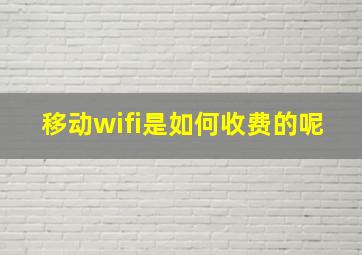 移动wifi是如何收费的呢